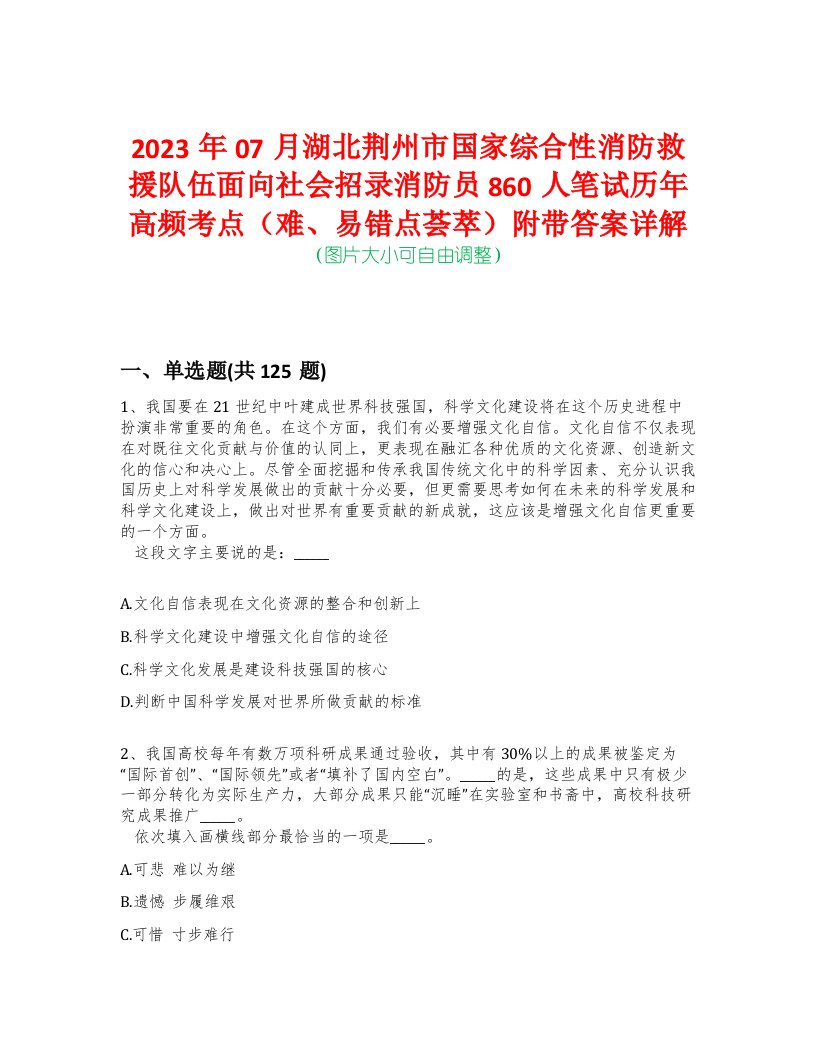 2023 年 07 月湖北荆州市国家综合性消防救援队伍面向社会招录消防员 860 人笔试历年高频考点（难、易错点荟萃）附带答案详解
（图片大小可自由调整）

一、单选题(共 125 题)

1、我国要在 21 世纪中叶建成世界科技强国，科学文化建设将在这个历史进程中扮演非常重要的角色。在这个方面，我们有必要增强文化自信。文化自信不仅表现在对既往文化贡献与价值的认同上，更表现在融汇各种优质的文化资源、创造新文化的信心和决心上。尽管全面挖掘和传承我国传统文化中的科学因素、充分认识我国历史上对科学发展做出的贡献十分必要，但更需要思考如何在未来的科学发展和科学文化建设上，做出对世界有重要贡献的新成就，这应该是增强文化自信更重要的一个方面。
这段文字主要说的是：_____

A.文化自信表现在文化资源的整合和创新上

B.科学文化建设中增强文化自信的途径

C.科学文化发展是建设科技强国的核心

D.判断中国科学发展对世界所做贡献的标准

2、我国高校每年有数万项科研成果通过验收，其中有 30%以上的成果被鉴定为“国际首创”、“国际领先”或者“填补了国内空白”。_____的是，这些成果中只有极少一部分转化为实际生产力，大部分成果只能“沉睡”在实验室和书斋中，高校科技研究成果推广_____。
依次填入画横线部分最恰当的一项是_____。

A.可悲 难以为继

B.遗憾 步履维艰

C.可惜 寸步难行